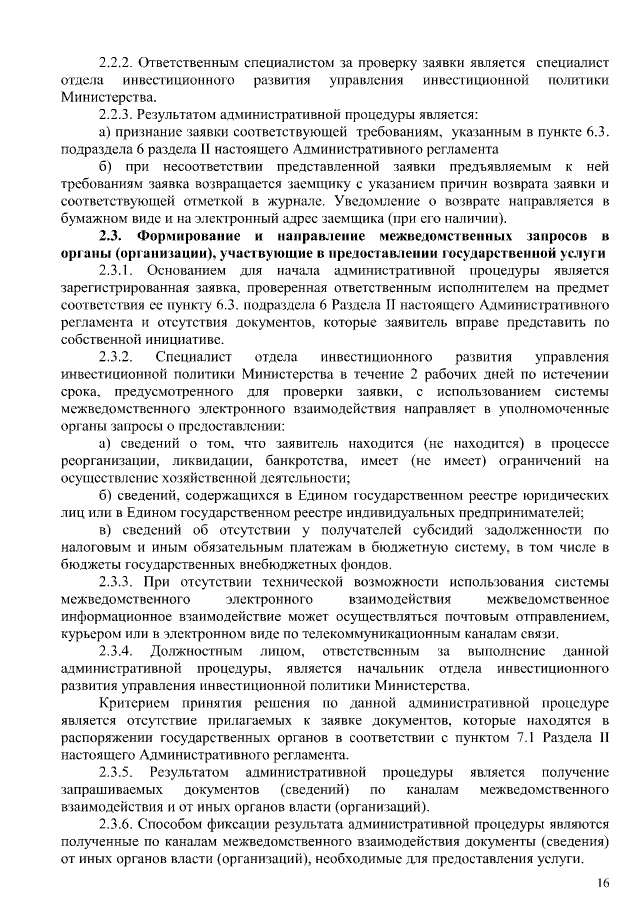 2.2.2. Ответственным специалистом за проверку заявки является специалист отдела инвестиционного развития управления инвестиционной политики Министерства.

2.2.3. Результатом административной процедуры является:

а) признание заявки соответствующей требованиям, указанным в пункте 6.3. подраздела 6 раздела II настоящего Административного регламента

б) при несоответствии представленной заявки предъявляемым к ней требованиям заявка возвращается заемщику с указанием причин возврата заявки и соответствующей отметкой в журнале. Уведомление о возврате направляется в бумажном виде и на электронный адрес заемщика (при его наличии).

2.3. Формирование и направление межведомственных запросов в органы (организации), участвующие в предоставлении государственной услуги

2.3.1. Основанием для начала административной процедуры является зарегистрированная заявка, проверенная ответственным исполнителем на предмет соответствия ее пункту 6.3. подраздела 6 Раздела II настоящего Административного регламента и отсутствия документов, которые заявитель вправе представить по собственной инициативе.

2.3.2. Специалист отдела инвестиционного развития управления инвестиционной политики Министерства в течение 2 рабочих дней по истечении срока, предусмотренного для проверки заявки, с использованием системы межведомственного электронного взаимодействия направляет в уполномоченные органы запросы о предоставлении:

а) сведений о том, что заявитель находится (не находится) в процессе реорганизации, ликвидации, банкротства, имеет (не имеет) ограничений на осуществление хозяйственной деятельности;

б) сведений, содержащихся в Едином государственном реестре юридических лиц или в Едином государственном реестре индивидуальных предпринимателей;

в) сведений об отсутствии у получателей субсидий задолженности по налоговым и иным обязательным платежам в бюджетную систему, в том числе в бюджеты государственных внебюджетных фондов.

2.3.3. При отсутствии технической возможности использования системы межведомственного электронного взаимодействия межведомственное информационное взаимодействие может осуществляться почтовым отправлением, курьером или в электронном виде по телекоммуникационным каналам связи.

2.3.4. Должностным лицом, ответственным за выполнение данной административной процедуры, является начальник отдела инвестиционного развития управления инвестиционной политики Министерства.

Критерием принятия решения по данной административной процедуре является отсутствие прилагаемых к заявке документов, которые находятся в распоряжении государственных органов в соответствии с пунктом 7.1 Раздела II настоящего Административного регламента.

2.3.5. Результатом административной процедуры является получение запрашиваемых документов (сведений) по каналам межведомственного взаимодействия и от иных органов власти (организаций).

2.3.6. Способом фиксации результата административной процедуры являются полученные по каналам межведомственного взаимодействия документы (сведения) от иных органов власти (организаций), необходимые для предоставления услуги.

16